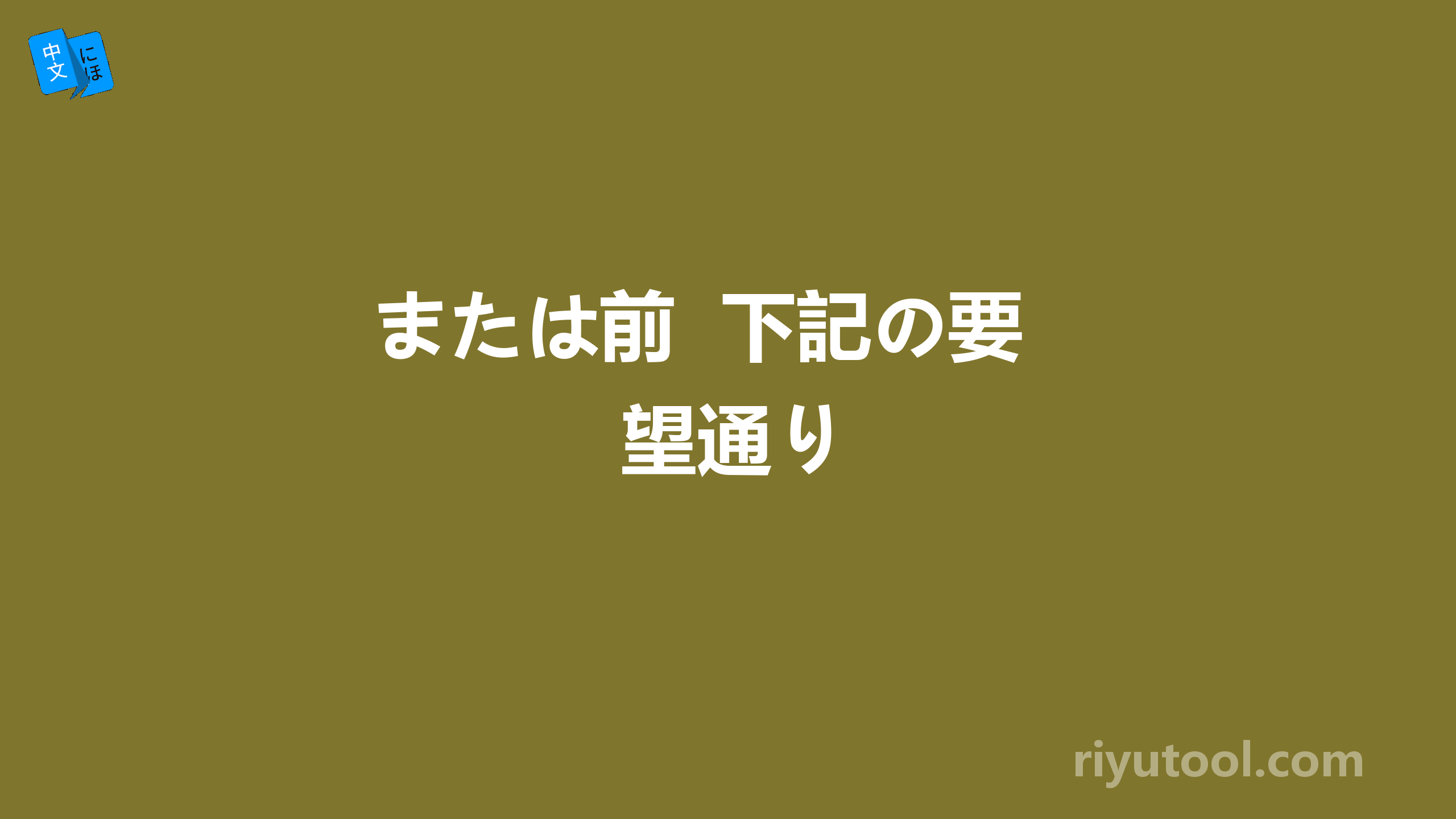 中文 にほ

または前 下記の要望通り

riyutool.com